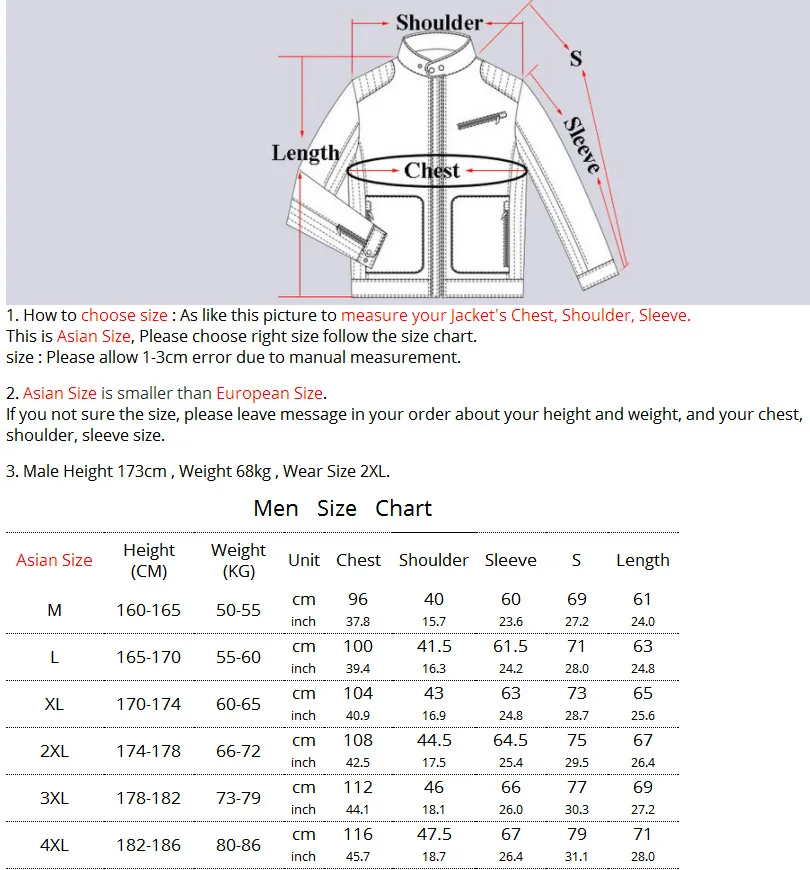 Shoulder
S
Sleeve
Length
Chest

1. How to choose size : As like this picture to measure your Jacket's Chest, Shoulder, Sleeve.
This is Asian Size, Please choose right size follow the size chart.
size : Please allow 1-3cm error due to manual measurement.

2. Asian Size is smaller than European Size.
If you not sure the size, please leave message in your order about your height and weight, and your chest, shoulder, sleeve size.

3. Male Height 173cm , Weight 68kg , Wear Size 2XL.

Men Size Chart

| Asian Size | Height (CM) | Weight (KG) | Unit | Chest | Shoulder | Sleeve | S | Length |
|---|---|---|---|---|---|---|---|---|
| M | 160-165 | 50-55 | cm | 96 | 40 | 60 | 69 | 61 |
| | | | inch | 37.8 | 15.7 | 23.6 | 27.2 | 24.0 |
| L | 165-170 | 55-60 | cm | 100 | 41.5 | 61.5 | 71 | 63 |
| | | | inch | 39.4 | 16.3 | 24.2 | 28.0 | 24.8 |
| XL | 170-174 | 60-65 | cm | 104 | 43 | 63 | 73 | 65 |
| | | | inch | 40.9 | 16.9 | 24.8 | 28.7 | 25.6 |
| 2XL | 174-178 | 66-72 | cm | 108 | 44.5 | 64.5 | 75 | 67 |
| | | | inch | 42.5 | 17.5 | 25.4 | 29.5 | 26.4 |
| 3XL | 178-182 | 73-79 | cm | 112 | 46 | 66 | 77 | 69 |
| | | | inch | 44.1 | 18.1 | 26.0 | 30.3 | 27.2 |
| 4XL | 182-186 | 80-86 | cm | 116 | 47.5 | 67 | 79 | 71 |
| | | | inch | 45.7 | 18.7 | 26.4 | 31.1 | 28.0 |